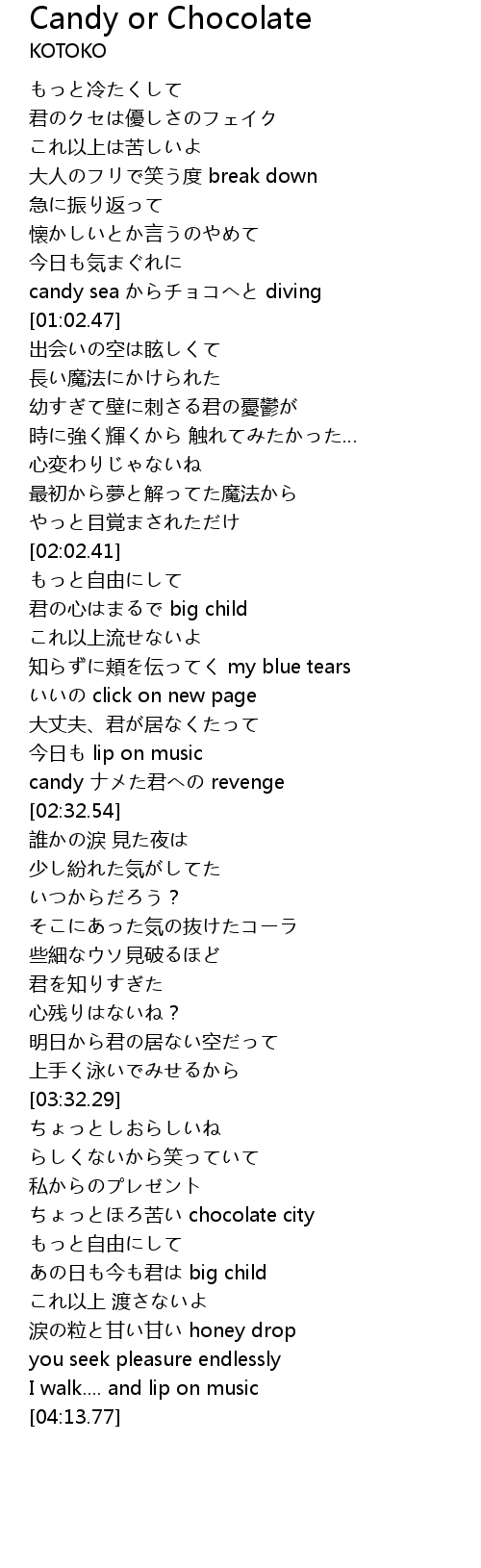 Candy or Chocolate
KOTOKO

もっと冷たくして
君のクセは優しさのフェイク
これ以上は苦しいよ
大人のフリで笑う度 break down
急に振り返って
懐かしいとか言うのやめて
今日も気まぐれに
candy sea からチョコへと diving
[01:02.47]
出会いの空は眩しくて
長い魔法にかけられた
幼すぎて壁に刺さる君の憂鬱が
時に強く輝くから 触れてみたかった…
心変わりじゃないね
最初から夢と解ってた魔法から
やっと目覚まされただけ
[02:02.41]
もっと自由にして
君の心はまるで big child
これ以上流せないよ
知らずに頬を伝ってく my blue tears
いいの click on new page
大丈夫、君が居なくたって
今日も lip on music
candy ナメた君への revenge
[02:32.54]
誰かの涙 見た夜は
少し紛れた気がしてた
いつからだろう？
そこにあった気の抜けたコーラ
些細なウソ見破るほど
君を知りすぎた
心残りはないね？
明日から君の居ない空だって
上手く泳いでみせるから
[03:32.29]
ちょっとしおらしいね
らしくないから笑っていて
私からのプレゼント
ちょっとほろ苦い chocolate city
もっと自由にして
あの日も今も君は big child
これ以上 渡さないよ
涙の粒と甘い甘い honey drop
you seek pleasure endlessly
I walk.... and lip on music
[04:13.77]